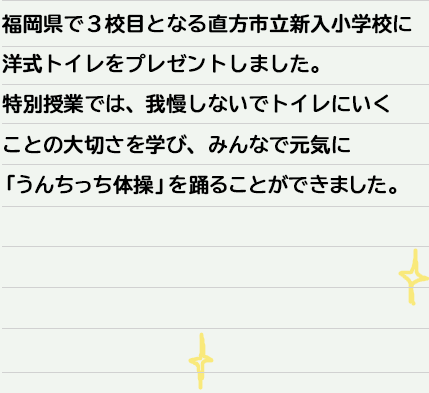 福岡県で３校目となる直方市立新入小学校に洋式トイレをプレゼントしました。特別授業では、我慢しないでトイレにいくことの大切さを学び、みんなで元気に「うんちっち体操」を踊ることができました。